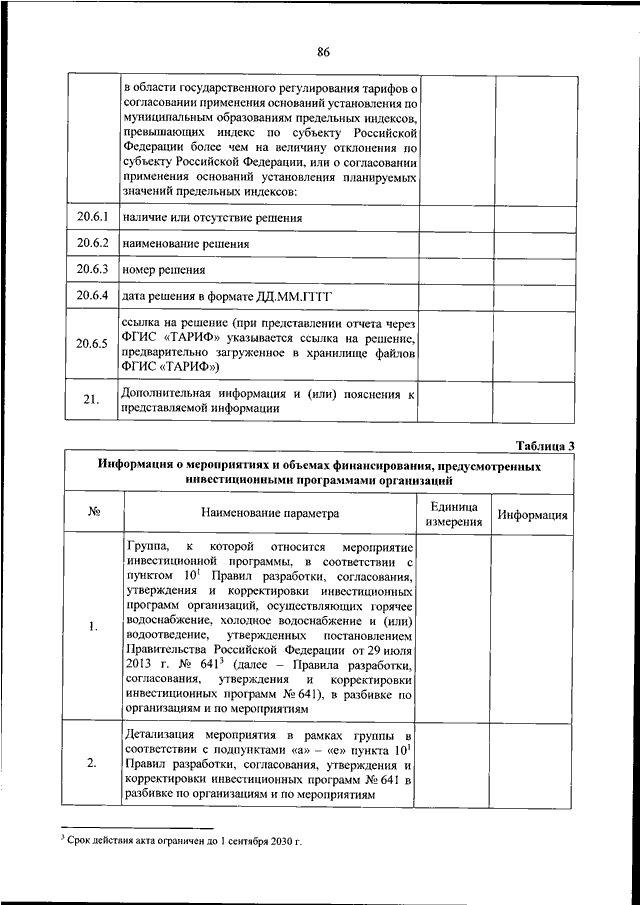 86

|  |  |  |  |
|---|---|---|---|
|  | в области государственного регулирования тарифов о согласовании применения оснований установления по муниципальным образованиям предельных индексов, превышающих индекс по субъекту Российской Федерации более чем на величину отклонения по субъекту Российской Федерации, или о согласовании применения оснований установления планируемых значений предельных индексов: |  |  |
| 20.6.1 | наличие или отсутствие решения |  |  |
| 20.6.2 | наименование решения |  |  |
| 20.6.3 | номер решения |  |  |
| 20.6.4 | дата решения в формате ДД.ММ.ГГГГ |  |  |
| 20.6.5 | ссылка на решение (при представлении отчета через ФГИС «ТАРИФ» указывается ссылка на решение, предварительно загруженное в хранилище файлов ФГИС «ТАРИФ») |  |  |
| 21. | Дополнительная информация и (или) пояснения к представляемой информации |  |  |

Таблица 3

Информация о мероприятиях и объемах финансирования, предусмотренных инвестиционными программами организаций

| № | Наименование параметра | Единица измерения | Информация |
|---|---|---|---|
| 1. | Группа, к которой относится мероприятие инвестиционной программы, в соответствии с пунктом $10^1$ Правил разработки, согласования, утверждения и корректировки инвестиционных программ организаций, осуществляющих горячее водоснабжение, холодное водоснабжение и (или) водоотведение, утвержденных постановлением Правительства Российской Федерации от 29 июля 2013 г. № $641^3$ (далее – Правила разработки, согласования, утверждения и корректировки инвестиционных программ № 641), в разбивке по организациям и по мероприятиям |  |  |
| 2. | Детализация мероприятия в рамках группы в соответствии с подпунктами «а» – «е» пункта $10^1$ Правил разработки, согласования, утверждения и корректировки инвестиционных программ № 641 в разбивке по организациям и по мероприятиям |  |  |

$^3$ Срок действия акта ограничен до 1 сентября 2030 г.